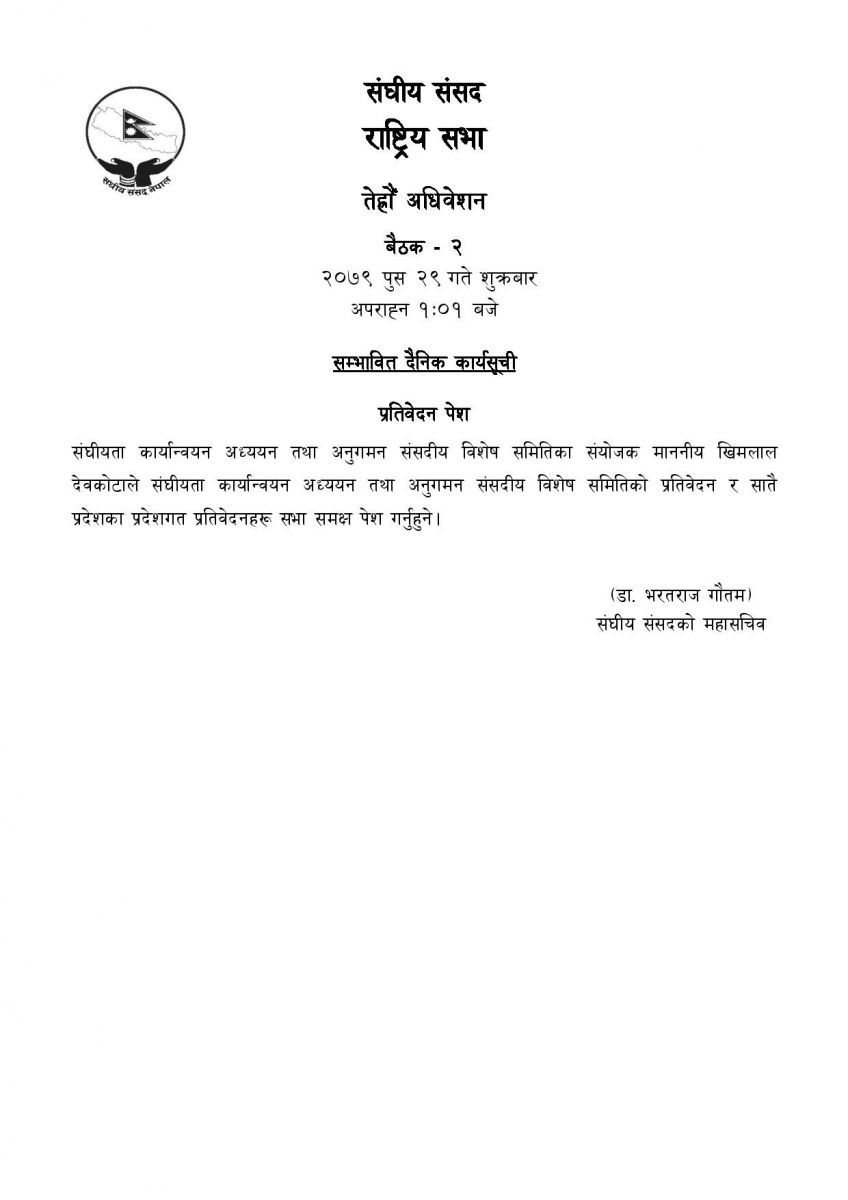 संघीय संसद नेपाल

संघीय संसद
राष्ट्रिय सभा

तेह्रौं अधिवेशन

बैठक - २
२०७९ पुस २९ गते शुक्रबार
अपराह्न १:०१ बजे

सम्भावित दैनिक कार्यसूची

प्रतिवेदन पेश

संघीयता कार्यान्वयन अध्ययन तथा अनुगमन संसदीय विशेष समितिका संयोजक माननीय खिमलाल देवकोटाले संघीयता कार्यान्वयन अध्ययन तथा अनुगमन संसदीय विशेष समितिको प्रतिवेदन र सातै प्रदेशका प्रदेशगत प्रतिवेदनहरू सभा समक्ष पेश गर्नुहुने।

(डा. भरतराज गौतम)
संघीय संसदको महासचिव